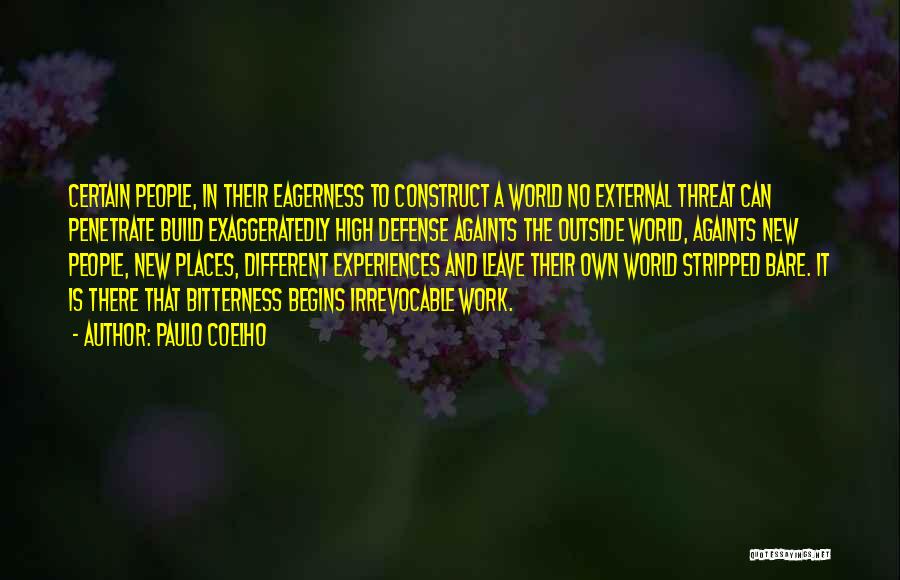 CERTAIN PEOPLE, IN THEIR EAGERNESS TO CONSTRUCT A WORLD NO EXTERNAL THREAT CAN PENETRATE BUILD EXAGGERATEDLY HIGH DEFENSE AGAINTS THE OUTSIDE WORLD, AGAINTS NEW PEOPLE, NEW PLACES, DIFFERENT EXPERIENCES AND LEAVE THEIR OWN WORLD STRIPPED BARE. IT IS THERE THAT BITTERNESS BEGINS IRREVOCABLE WORK.

- AUTHOR: PAULO COELHO

QUOTESSAYINGS.NET